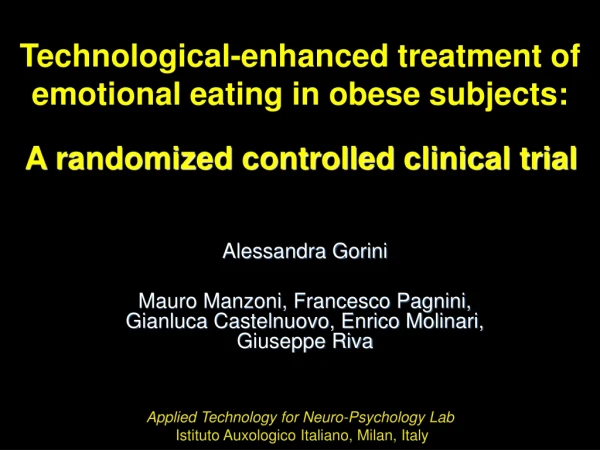 Technological-enhanced treatment of emotional eating in obese subjects:

A randomized controlled clinical trial

Alessandra Gorini

Mauro Manzoni, Francesco Pagnini, Gianluca Castelnuovo, Enrico Molinari, Giuseppe Riva

Applied Technology for Neuro-Psychology Lab
Istituto Auxologico Italiano, Milan, Italy